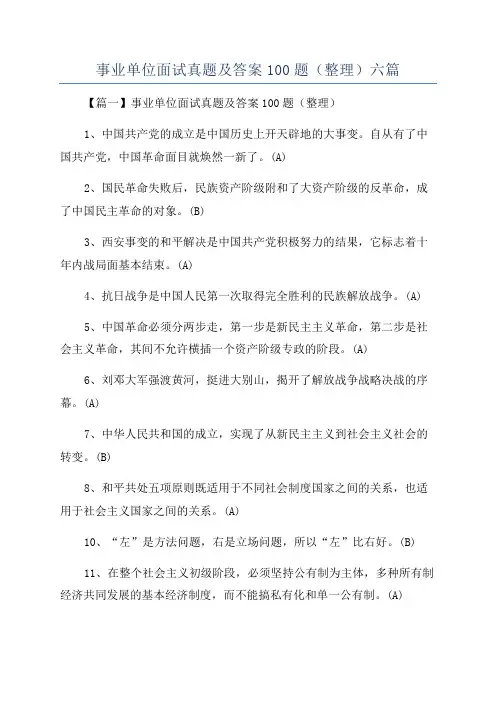 事业单位面试真题及答案 100 题（整理）六篇

【篇一】事业单位面试真题及答案 100 题（整理）

1、中国共产党的成立是中国历史上开天辟地的大事变。自从有了中国共产党，中国革命面目就焕然一新了。(A)

2、国民革命失败后，民族资产阶级附和了大资产阶级的反革命，成了中国民主革命的对象。(B)

3、西安事变的和平解决是中国共产党积极努力的结果，它标志着十年内战局面基本结束。(A)

4、抗日战争是中国人民第一次取得完全胜利的民族解放战争。(A)

5、中国革命必须分两步走，第一步是新民主主义革命，第二步是社会主义革命，其间不允许横插一个资产阶级专政的阶段。(A)

6、刘邓大军强渡黄河，挺进大别山，揭开了解放战争战略决战的序幕。(A)

7、中华人民共和国的成立，实现了从新民主主义到社会主义社会的转变。(B)

8、和平共处五项原则既适用于不同社会制度国家之间的关系，也适用于社会主义国家之间的关系。(A)

10、“左”是方法问题，右是立场问题，所以“左”比右好。(B)

11、在整个社会主义初级阶段，必须坚持公有制为主体，多种所有制经济共同发展的基本经济制度，而不能搞私有化和单一公有制。(A)